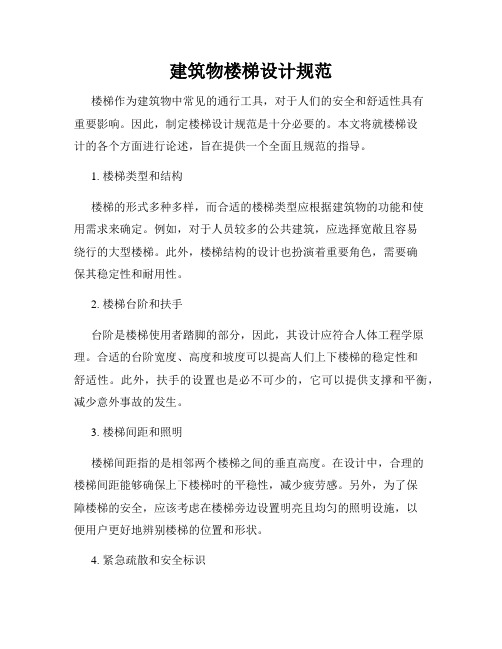 建筑物楼梯设计规范

楼梯作为建筑物中常见的通行工具，对于人们的安全和舒适性具有重要影响。因此，制定楼梯设计规范是十分必要的。本文将就楼梯设计的各个方面进行论述，旨在提供一个全面且规范的指导。

1. 楼梯类型和结构

楼梯的形式多种多样，而合适的楼梯类型应根据建筑物的功能和使用需求来确定。例如，对于人员较多的公共建筑，应选择宽敞且容易绕行的大型楼梯。此外，楼梯结构的设计也扮演着重要角色，需要确保其稳定性和耐用性。

2. 楼梯台阶和扶手

台阶是楼梯使用者踏脚的部分，因此，其设计应符合人体工程学原理。合适的台阶宽度、高度和坡度可以提高人们上下楼梯的稳定性和舒适性。此外，扶手的设置也是必不可少的，它可以提供支撑和平衡，减少意外事故的发生。

3. 楼梯间距和照明

楼梯间距指的是相邻两个楼梯之间的垂直高度。在设计中，合理的楼梯间距能够确保上下楼梯时的平稳性，减少疲劳感。另外，为了保障楼梯的安全，应该考虑在楼梯旁边设置明亮且均匀的照明设施，以便用户更好地辨别楼梯的位置和形状。

4. 紧急疏散和安全标识